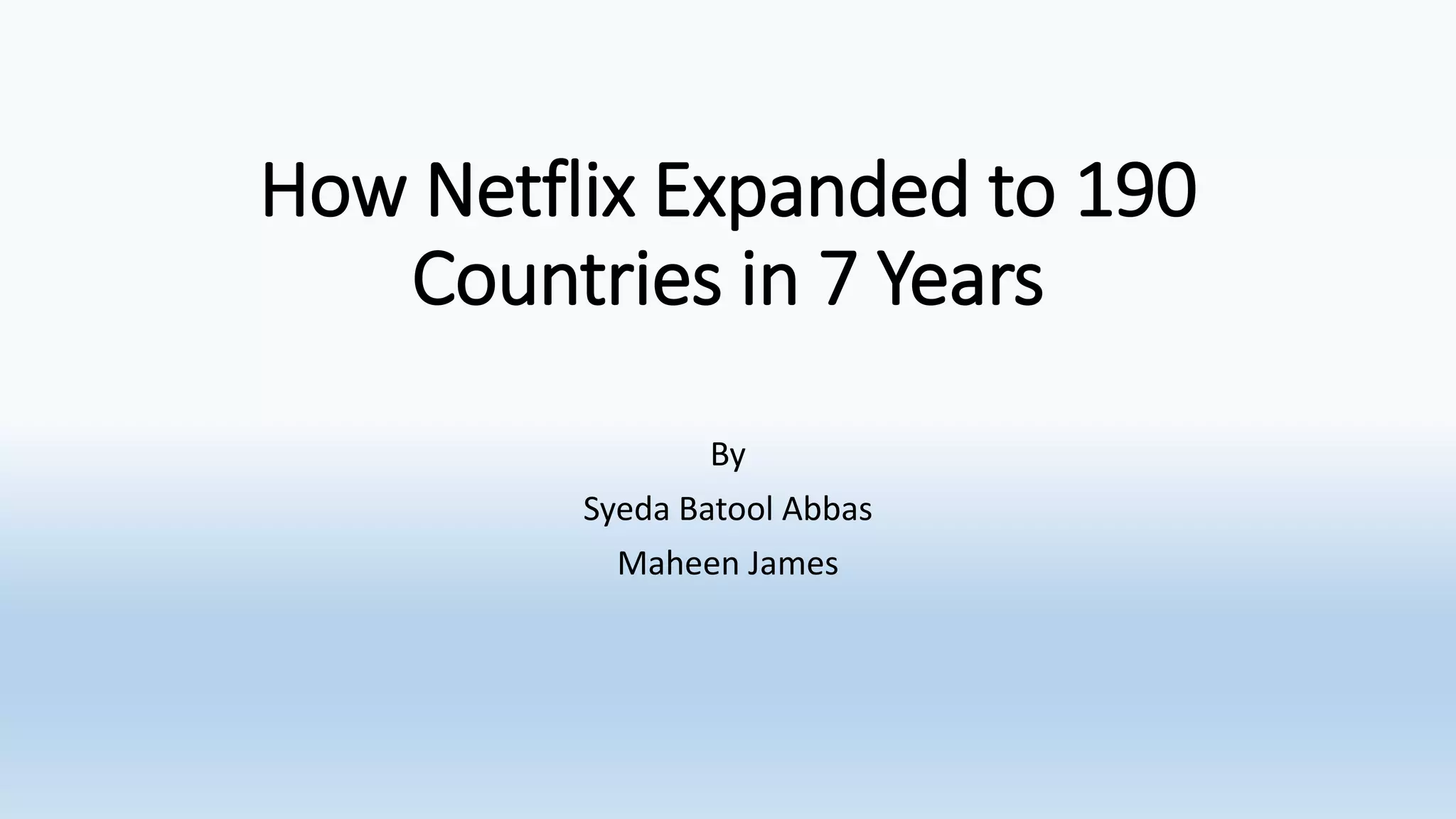 How Netflix Expanded to 190 Countries in 7 Years

By

Syeda Batool Abbas

Maheen James